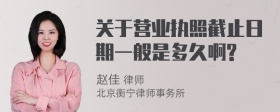 关于营业执照截止日期一般是多久啊?

赵佳 律师
北京衡宁律师事务所